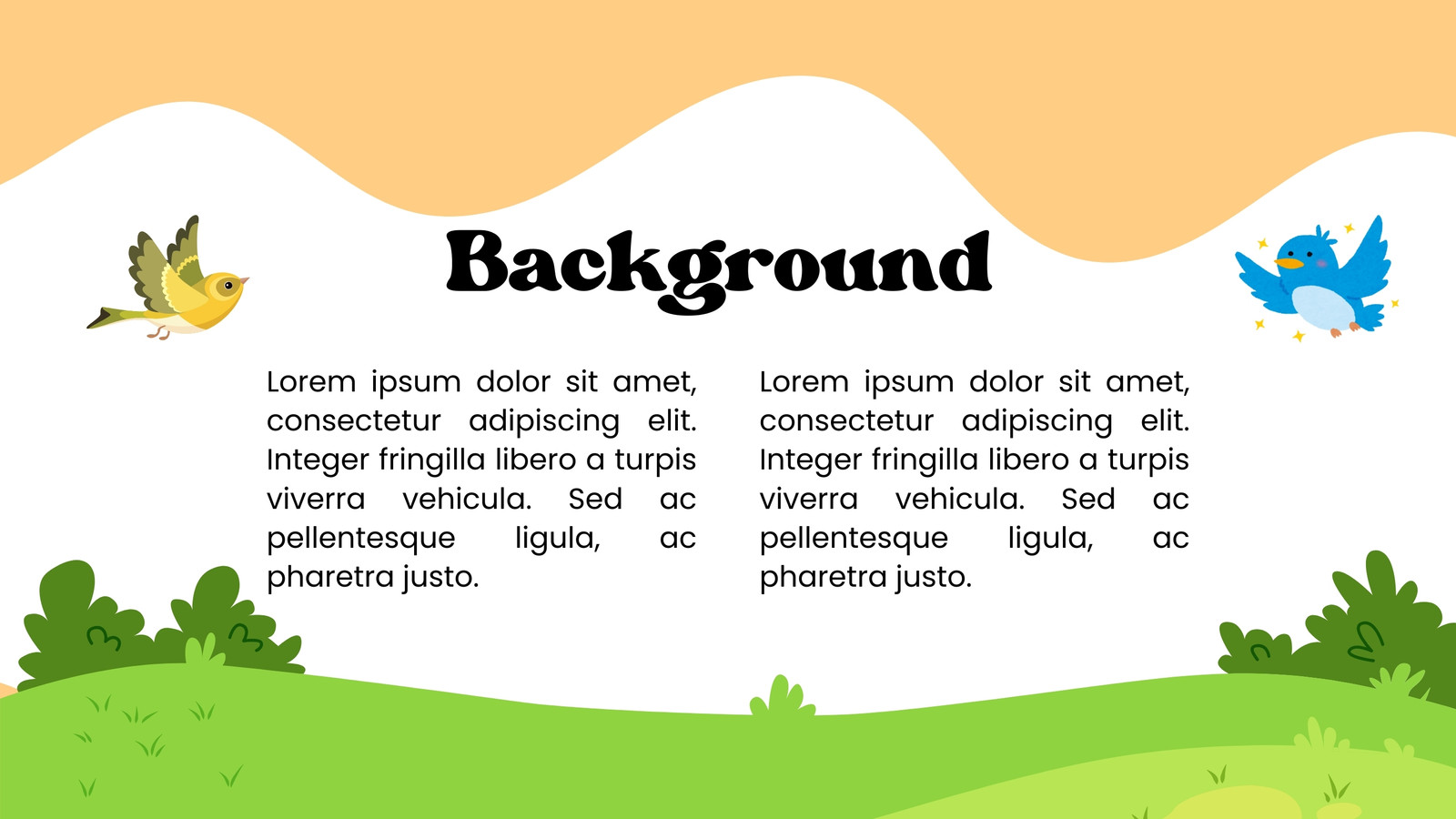 Background

Lorem ipsum dolor sit amet, consectetur adipiscing elit. Integer fringilla libero a turpis viverra vehicula. Sed ac pellentesque ligula, ac pharetra justo.

Lorem ipsum dolor sit amet, consectetur adipiscing elit. Integer fringilla libero a turpis viverra vehicula. Sed ac pellentesque ligula, ac pharetra justo.